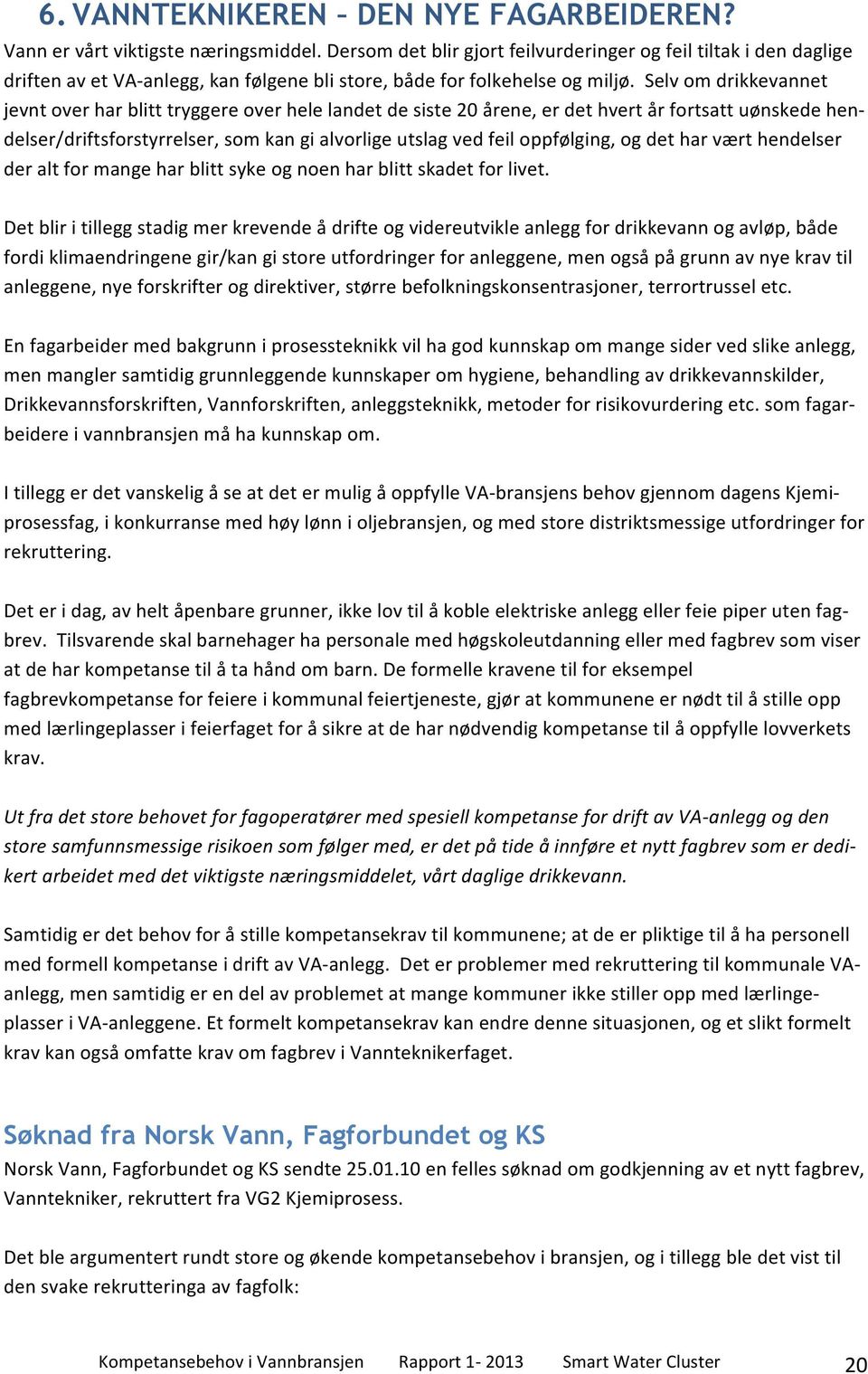 6. VANNTEKNIKEREN – DEN NYE FAGARBEIDEREN?

Vann er vårt viktigste næringsmiddel. Dersom det blir gjort feilvurderinger og feil tiltak i den daglige driften av et VA-anlegg, kan følgene bli store, både for folkehelse og miljø. Selv om drikkevannet jevnt over har blitt tryggere over hele landet de siste 20 årene, er det hvert år fortsatt uønskede hendelser/driftsforstyrrelser, som kan gi alvorlige utslag ved feil oppfølging, og det har vært hendelser der alt for mange har blitt syke og noen har blitt skadet for livet.

Det blir i tillegg stadig mer krevende å drifte og videreutvikle anlegg for drikkevann og avløp, både fordi klimaendringene gir/kan gi store utfordringer for anleggene, men også på grunn av nye krav til anleggene, nye forskrifter og direktiver, større befolkningskonsentrasjoner, terrortrussel etc.

En fagarbeider med bakgrunn i prosessteknikk vil ha god kunnskap om mange sider ved slike anlegg, men mangler samtidig grunnleggende kunnskaper om hygiene, behandling av drikkevannskilder, Drikkevannsforskriften, Vannforskriften, anleggsteknikk, metoder for risikovurdering etc. som fagarbeidere i vannbransjen må ha kunnskap om.

I tillegg er det vanskelig å se at det er mulig å oppfylle VA-bransjens behov gjennom dagens Kjemiprosessfag, i konkurranse med høy lønn i oljebransjen, og med store distriktsmessige utfordringer for rekruttering.

Det er i dag, av helt åpenbare grunner, ikke lov til å koble elektriske anlegg eller feie piper uten fagbrev. Tilsvarende skal barnehager ha personale med høgskoleutdanning eller med fagbrev som viser at de har kompetanse til å ta hånd om barn. De formelle kravene til for eksempel fagbrevkompetanse for feiere i kommunal feiertjeneste, gjør at kommunene er nødt til å stille opp med lærlingeplasser i feierfaget for å sikre at de har nødvendig kompetanse til å oppfylle lovverkets krav.

Ut fra det store behovet for fagoperatører med spesiell kompetanse for drift av VA-anlegg og den store samfunnsmessige risikoen som følger med, er det på tide å innføre et nytt fagbrev som er dedikert arbeidet med det viktigste næringsmiddelet, vårt daglige drikkevann.

Samtidig er det behov for å stille kompetansekrav til kommunene; at de er pliktige til å ha personell med formell kompetanse i drift av VA-anlegg. Det er problemer med rekruttering til kommunale VA-anlegg, men samtidig er en del av problemet at mange kommuner ikke stiller opp med lærlingeplasser i VA-anleggene. Et formelt kompetansekrav kan endre denne situasjonen, og et slikt formelt krav kan også omfatte krav om fagbrev i Vannteknikerfaget.

Søknad fra Norsk Vann, Fagforbundet og KS

Norsk Vann, Fagforbundet og KS sendte 25.01.10 en felles søknad om godkjenning av et nytt fagbrev, Vanntekniker, rekruttert fra VG2 Kjemiprosess.

Det ble argumentert rundt store og økende kompetansebehov i bransjen, og i tillegg ble det vist til den svake rekrutteringa av fagfolk:

Kompetansebehov i Vannbransjen Rapport 1- 2013 Smart Water Cluster 20